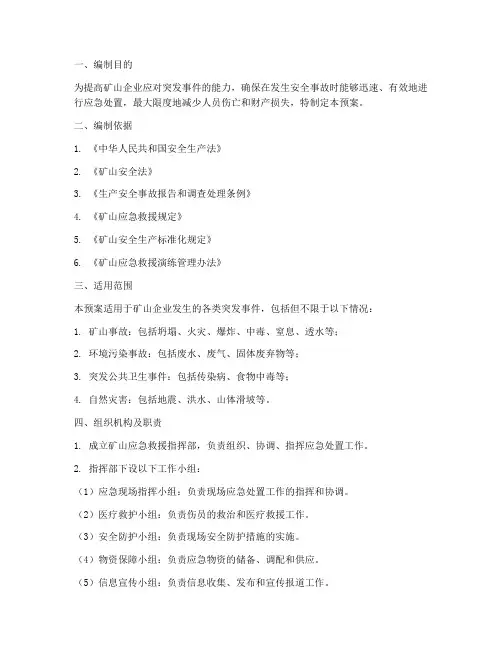 一、编制目的

为提高矿山企业应对突发事件的能力，确保在发生安全事故时能够迅速、有效地进行应急处置，最大限度地减少人员伤亡和财产损失，特制定本预案。

二、编制依据

1. 《中华人民共和国安全生产法》

2. 《矿山安全法》

3. 《生产安全事故报告和调查处理条例》

4. 《矿山应急救援规定》

5. 《矿山安全生产标准化规定》

6. 《矿山应急救援演练管理办法》

三、适用范围

本预案适用于矿山企业发生的各类突发事件，包括但不限于以下情况：

1. 矿山事故：包括坍塌、火灾、爆炸、中毒、窒息、透水等；

2. 环境污染事故：包括废水、废气、固体废弃物等；

3. 突发公共卫生事件：包括传染病、食物中毒等；

4. 自然灾害：包括地震、洪水、山体滑坡等。

四、组织机构及职责

1. 成立矿山应急救援指挥部，负责组织、协调、指挥应急处置工作。

2. 指挥部下设以下工作小组：

（1）应急现场指挥小组：负责现场应急处置工作的指挥和协调。

（2）医疗救护小组：负责伤员的救治和医疗救援工作。

（3）安全防护小组：负责现场安全防护措施的实施。

（4）物资保障小组：负责应急物资的储备、调配和供应。

（5）信息宣传小组：负责信息收集、发布和宣传报道工作。